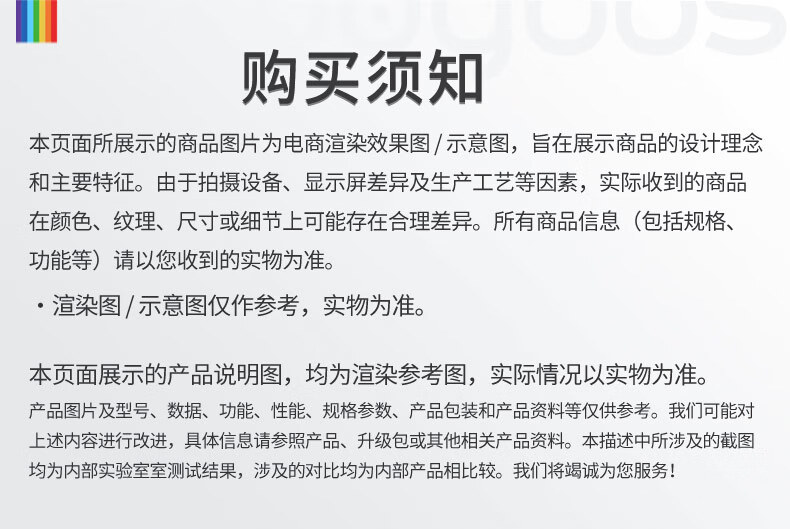 购买须知

本页面所展示的商品图片为电商渲染效果图/示意图，旨在展示商品的设计理念和主要特征。由于拍摄设备、显示屏差异及生产工艺等因素，实际收到的商品在颜色、纹理、尺寸或细节上可能存在合理差异。所有商品信息（包括规格、功能等）请以您收到的实物为准。

• 渲染图/示意图仅作参考，实物为准。

本页面展示的产品说明图，均为渲染参考图，实际情况以实物为准。

产品图片及型号、数据、功能、性能、规格参数、产品包装和产品资料等仅供参考。我们可能对上述内容进行改进，具体信息请参照产品、升级包或其他相关产品资料。本描述中所涉及的截图均为内部实验室室测试结果，涉及的对比均为内部产品相比较。我们将竭诚为您服务！